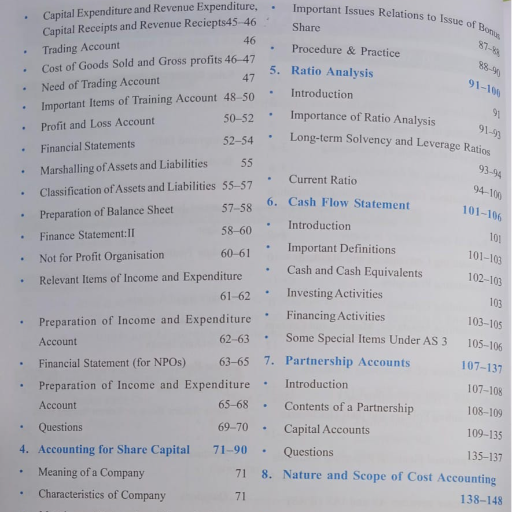 • Capital Expenditure and Revenue Expenditure, Capital Receipts and Revenue Reciepts45–46
• Trading Account 46
• Cost of Goods Sold and Gross profits 46–47
• Need of Trading Account 47
• Important Items of Training Account 48–50
• Profit and Loss Account 50–52
• Financial Statements 52–54
• Marshalling of Assets and Liabilities 55
• Classification of Assets and Liabilities 55–57
• Preparation of Balance Sheet 57–58
• Finance Statement:II 58–60
• Not for Profit Organisation 60–61
• Relevant Items of Income and Expenditure 61–62
• Preparation of Income and Expenditure Account 62–63
• Financial Statement (for NPOs) 63–65
• Preparation of Income and Expenditure Account 65–68
• Questions 69–70
4. Accounting for Share Capital 71–90
• Meaning of a Company 71
• Characteristics of Company 71

• Important Issues Relations to Issue of Bonus Share 87–88
• Procedure & Practice 88–90
5. Ratio Analysis 91–100
• Introduction 91
• Importance of Ratio Analysis 91–93
• Long-term Solvency and Leverage Ratios 93–94
• Current Ratio 94–100
6. Cash Flow Statement 101–106
• Introduction 101
• Important Definitions 101–103
• Cash and Cash Equivalents 102–103
• Investing Activities 103
• Financing Activities 103–105
• Some Special Items Under AS 3 105–106
7. Partnership Accounts 107–137
• Introduction 107–108
• Contents of a Partnership 108–109
• Capital Accounts 109–135
• Questions 135–137
8. Nature and Scope of Cost Accounting 138–148